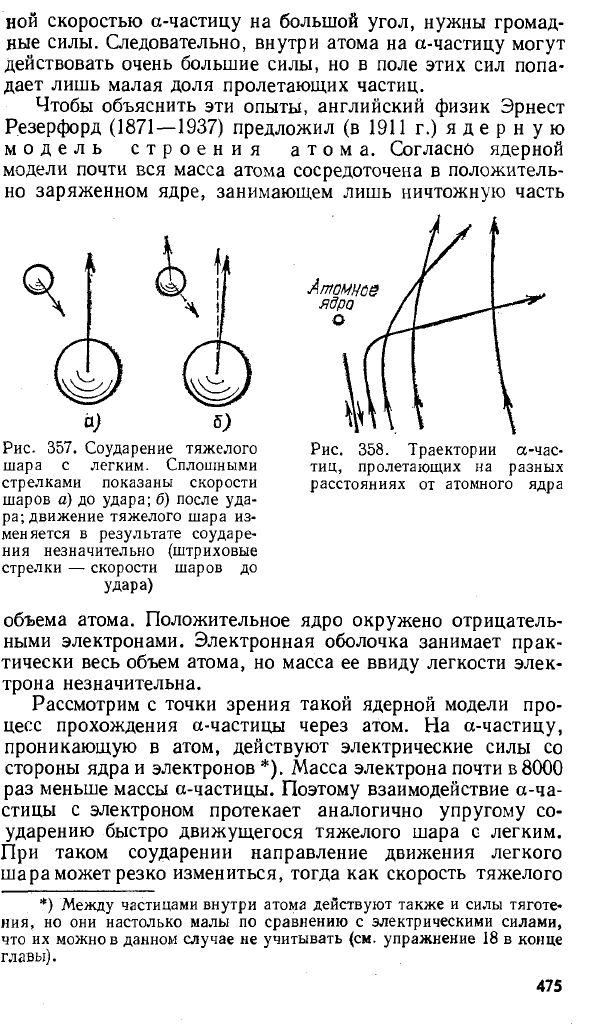 ной скоростью α-частицу на большой угол, нужны громадные силы. Следовательно, внутри атома на α-частицу могут действовать очень большие силы, но в поле этих сил попадает лишь малая доля пролетающих частиц.

Чтобы объяснить эти опыты, английский физик Эрнест Резерфорд (1871—1937) предложил (в 1911 г.) ядерную модель строения атома. Согласно ядерной модели почти вся масса атома сосредоточена в положительно заряженном ядре, занимающем лишь ничтожную часть

а)

б)

Рис. 357. Соударение тяжелого шара с легким. Сплошными стрелками показаны скорости шаров а) до удара; б) после удара; движение тяжелого шара изменяется в результате соударения незначительно (штриховые стрелки — скорости шаров до удара)

Атомное ядро

Рис. 358. Траектории α-частиц, пролетающих на разных расстояниях от атомного ядра

объема атома. Положительное ядро окружено отрицательными электронами. Электронная оболочка занимает практически весь объем атома, но масса ее ввиду легкости электрона незначительна.

Рассмотрим с точки зрения такой ядерной модели процесс прохождения α-частицы через атом. На α-частицу, проникающую в атом, действуют электрические силы со стороны ядра и электронов *). Масса электрона почти в 8000 раз меньше массы α-частицы. Поэтому взаимодействие α-частицы с электроном протекает аналогично упругому соударению быстро движущегося тяжелого шара с легким. При таком соударении направление движения легкого шара может резко измениться, тогда как скорость тяжелого

*) Между частицами внутри атома действуют также и силы тяготения, но они настолько малы по сравнению с электрическими силами, что их можно в данном случае не учитывать (см. упражнение 18 в конце главы).

475